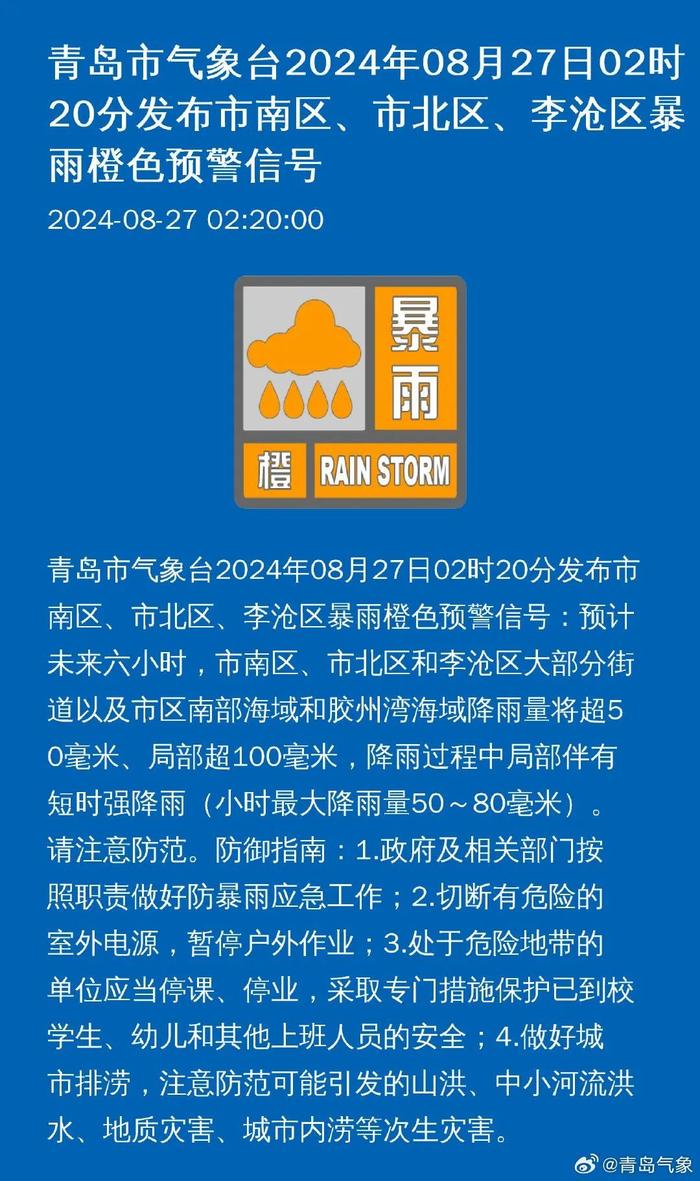 青岛市气象台2024年08月27日02时20分发布市南区、市北区、李沧区暴雨橙色预警信号

2024-08-27 02:20:00

暴雨

橙 RAIN STORM

青岛市气象台2024年08月27日02时20分发布市南区、市北区、李沧区暴雨橙色预警信号：预计未来六小时，市南区、市北区和李沧区大部分街道以及市区南部海域和胶州湾海域降雨量将超50毫米、局部超100毫米，降雨过程中局部伴有短时强降雨（小时最大降雨量50～80毫米）。请注意防范。防御指南：1.政府及相关部门按照职责做好防暴雨应急工作；2.切断有危险的室外电源，暂停户外作业；3.处于危险地带的单位应当停课、停业，采取专门措施保护已到校学生、幼儿和其他上班人员的安全；4.做好城市排涝，注意防范可能引发的山洪、中小河流洪水、地质灾害、城市内涝等次生灾害。

@青岛气象